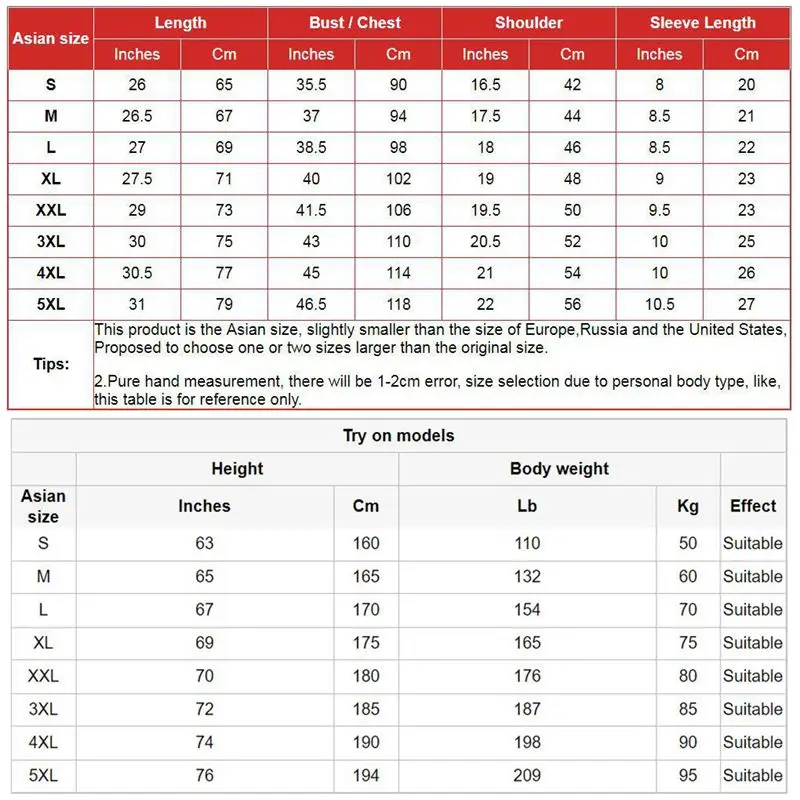 | Asian size | Length | | Bust / Chest | | Shoulder | | Sleeve Length | |
|---|---|---|---|---|---|---|---|---|
| | Inches | Cm | Inches | Cm | Inches | Cm | Inches | Cm |
| S | 26 | 65 | 35.5 | 90 | 16.5 | 42 | 8 | 20 |
| M | 26.5 | 67 | 37 | 94 | 17.5 | 44 | 8.5 | 21 |
| L | 27 | 69 | 38.5 | 98 | 18 | 46 | 8.5 | 22 |
| XL | 27.5 | 71 | 40 | 102 | 19 | 48 | 9 | 23 |
| XXL | 29 | 73 | 41.5 | 106 | 19.5 | 50 | 9.5 | 23 |
| 3XL | 30 | 75 | 43 | 110 | 20.5 | 52 | 10 | 25 |
| 4XL | 30.5 | 77 | 45 | 114 | 21 | 54 | 10 | 26 |
| 5XL | 31 | 79 | 46.5 | 118 | 22 | 56 | 10.5 | 27 |
| Tips: | This product is the Asian size, slightly smaller than the size of Europe,Russia and the United States, Proposed to choose one or two sizes larger than the original size. 2.Pure hand measurement, there will be 1-2cm error, size selection due to personal body type, like, this table is for reference only. | | | | | | | |

Try on models

| Asian size | Height | | Body weight | | Effect |
|---|---|---|---|---|---|
| | Inches | Cm | Lb | Kg | |
| S | 63 | 160 | 110 | 50 | Suitable |
| M | 65 | 165 | 132 | 60 | Suitable |
| L | 67 | 170 | 154 | 70 | Suitable |
| XL | 69 | 175 | 165 | 75 | Suitable |
| XXL | 70 | 180 | 176 | 80 | Suitable |
| 3XL | 72 | 185 | 187 | 85 | Suitable |
| 4XL | 74 | 190 | 198 | 90 | Suitable |
| 5XL | 76 | 194 | 209 | 95 | Suitable |